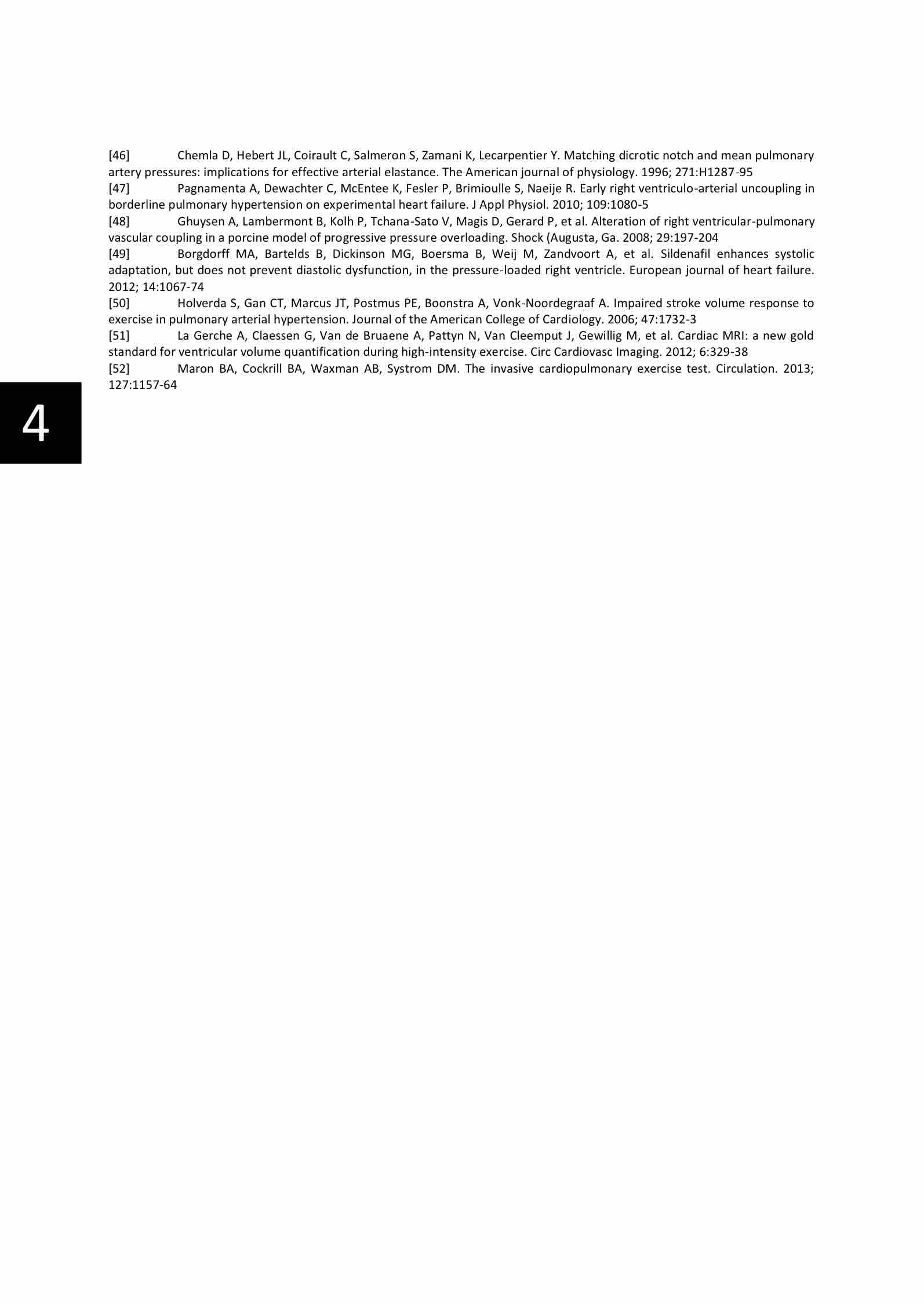 [46] Chemla D, Hebert JL, Coirault C, Salmeron S, Zamani K, Lecarpentier Y. Matching dicrotic notch and mean pulmonary artery pressures: implications for effective arterial elastance. The American journal of physiology. 1996; 271:H1287-95
[47] Pagnamenta A, Dewachter C, McEntee K, Fesler P, Brimioulle S, Naeije R. Early right ventriculo-arterial uncoupling in borderline pulmonary hypertension on experimental heart failure. J Appl Physiol. 2010; 109:1080-5
[48] Ghuysen A, Lambermont B, Kolh P, Tchana-Sato V, Magis D, Gerard P, et al. Alteration of right ventricular-pulmonary vascular coupling in a porcine model of progressive pressure overloading. Shock (Augusta, Ga. 2008; 29:197-204
[49] Borgdorff MA, Bartelds B, Dickinson MG, Boersma B, Weij M, Zandvoort A, et al. Sildenafil enhances systolic adaptation, but does not prevent diastolic dysfunction, in the pressure-loaded right ventricle. European journal of heart failure. 2012; 14:1067-74
[50] Holverda S, Gan CT, Marcus JT, Postmus PE, Boonstra A, Vonk-Noordegraaf A. Impaired stroke volume response to exercise in pulmonary arterial hypertension. Journal of the American College of Cardiology. 2006; 47:1732-3
[51] La Gerche A, Claessen G, Van de Bruaene A, Pattyn N, Van Cleemput J, Gewillig M, et al. Cardiac MRI: a new gold standard for ventricular volume quantification during high-intensity exercise. Circ Cardiovasc Imaging. 2012; 6:329-38
[52] Maron BA, Cockrill BA, Waxman AB, Systrom DM. The invasive cardiopulmonary exercise test. Circulation. 2013; 127:1157-64

4